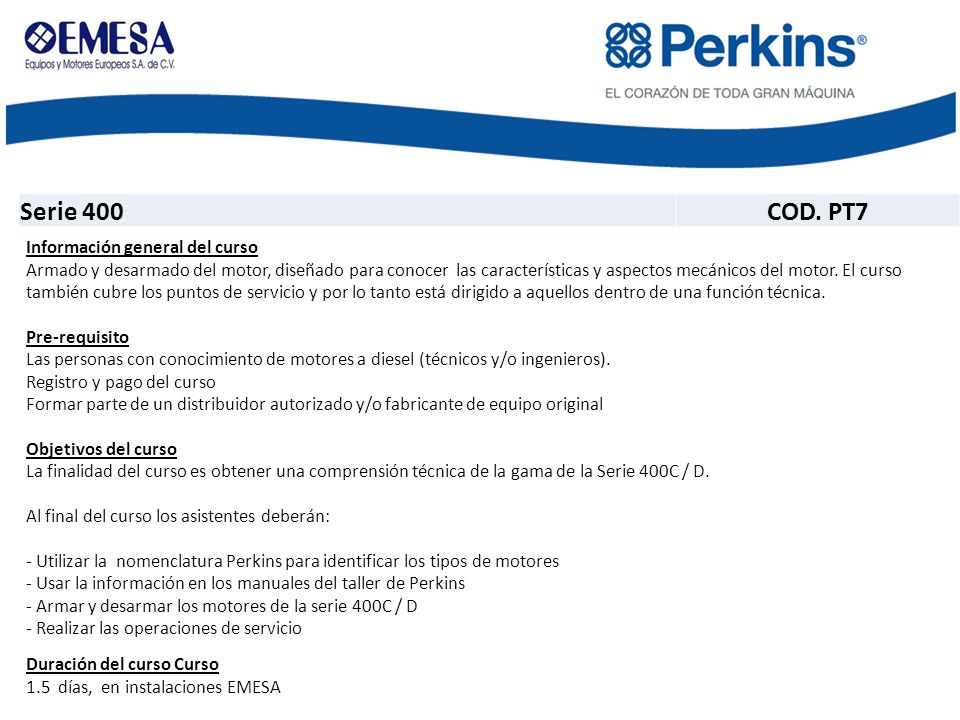 EMESA
Equipos y Motores Europeos S.A. de C.V.

Perkins®
EL CORAZÓN DE TODA GRAN MÁQUINA

| Serie 400 | COD. PT7 |
|---|---|

Información general del curso
Armado y desarmado del motor, diseñado para conocer las características y aspectos mecánicos del motor. El curso también cubre los puntos de servicio y por lo tanto está dirigido a aquellos dentro de una función técnica.

Pre-requisito
Las personas con conocimiento de motores a diesel (técnicos y/o ingenieros).
Registro y pago del curso
Formar parte de un distribuidor autorizado y/o fabricante de equipo original

Objetivos del curso
La finalidad del curso es obtener una comprensión técnica de la gama de la Serie 400C / D.

Al final del curso los asistentes deberán:

- Utilizar la nomenclatura Perkins para identificar los tipos de motores
- Usar la información en los manuales del taller de Perkins
- Armar y desarmar los motores de la serie 400C / D
- Realizar las operaciones de servicio

Duración del curso Curso
1.5 días, en instalaciones EMESA